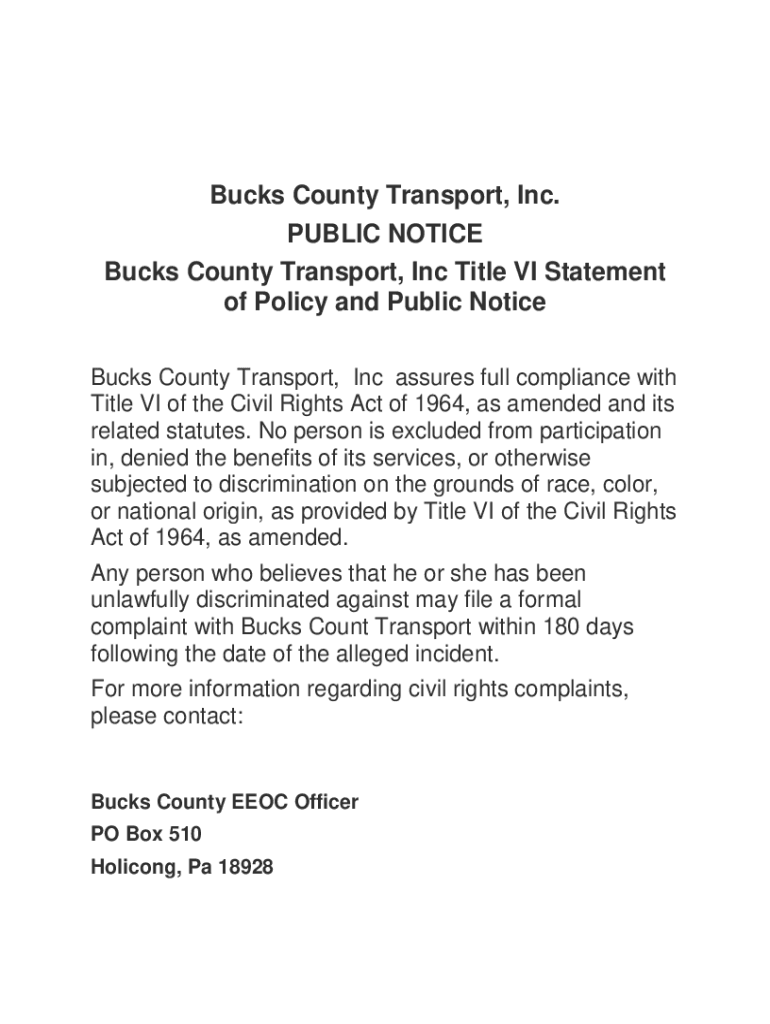 Bucks County Transport, Inc.
PUBLIC NOTICE
Bucks County Transport, Inc Title VI Statement of Policy and Public Notice

Bucks County Transport, Inc assures full compliance with Title VI of the Civil Rights Act of 1964, as amended and its related statutes. No person is excluded from participation in, denied the benefits of its services, or otherwise subjected to discrimination on the grounds of race, color, or national origin, as provided by Title VI of the Civil Rights Act of 1964, as amended.

Any person who believes that he or she has been unlawfully discriminated against may file a formal complaint with Bucks Count Transport within 180 days following the date of the alleged incident.

For more information regarding civil rights complaints, please contact:

Bucks County EEOC Officer
PO Box 510
Holicong, Pa 18928